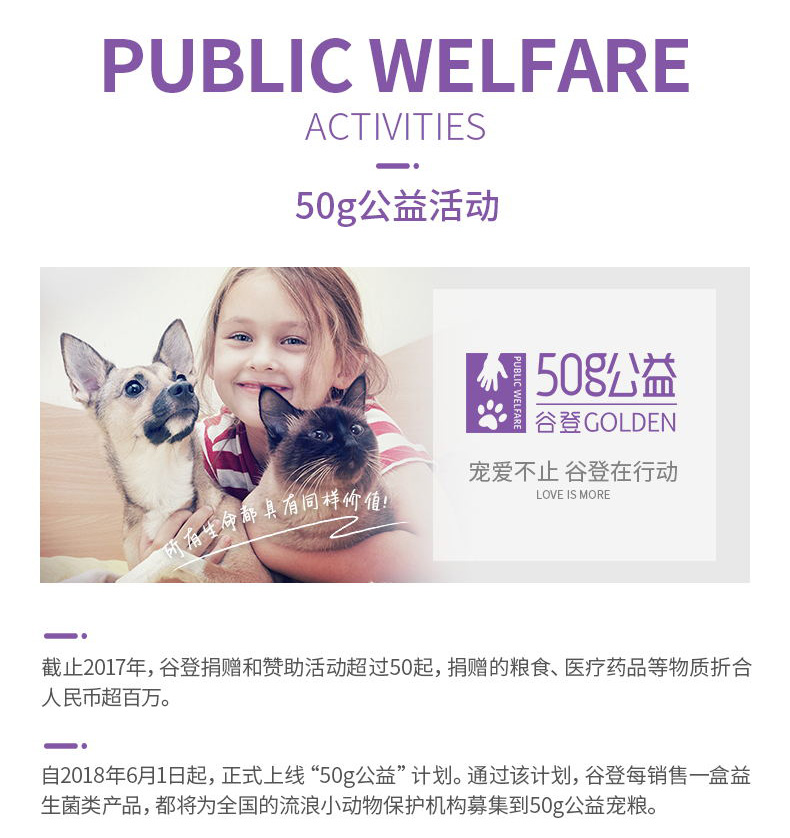 PUBLIC WELFARE
ACTIVITIES

50g公益活动

所有生命都具有同样价值!

PUBLIC WELFARE
50g公益
谷登GOLDEN

宠爱不止 谷登在行动
LOVE IS MORE

截止2017年，谷登捐赠和赞助活动超过50起，捐赠的粮食、医疗药品等物质折合人民币超百万。

自2018年6月1日起，正式上线“50g公益”计划。通过该计划，谷登每销售一盒益生菌类产品，都将为全国的流浪小动物保护机构募集到50g公益宠粮。